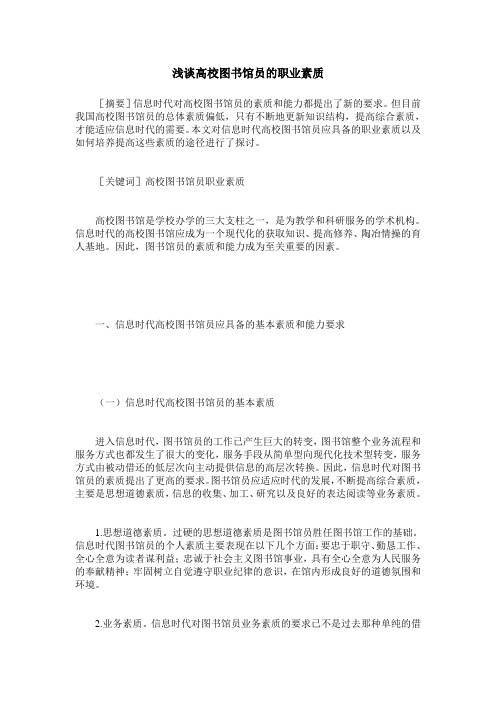 浅谈高校图书馆员的职业素质

［摘要］信息时代对高校图书馆员的素质和能力都提出了新的要求。但目前我国高校图书馆员的总体素质偏低，只有不断地更新知识结构，提高综合素质，才能适应信息时代的需要。本文对信息时代高校图书馆员应具备的职业素质以及如何培养提高这些素质的途径进行了探讨。

［关键词］高校图书馆员职业素质

高校图书馆是学校办学的三大支柱之一，是为教学和科研服务的学术机构。信息时代的高校图书馆应成为一个现代化的获取知识、提高修养、陶冶情操的育人基地。因此，图书馆员的素质和能力成为至关重要的因素。

一、信息时代高校图书馆员应具备的基本素质和能力要求

（一）信息时代高校图书馆员的基本素质

进入信息时代，图书馆员的工作已产生巨大的转变，图书馆整个业务流程和服务方式也都发生了很大的变化，服务手段从简单型向现代化技术型转变，服务方式由被动借还的低层次向主动提供信息的高层次转换。因此，信息时代对图书馆员的素质提出了更高的要求。图书馆员应适应时代的发展，不断提高综合素质，主要是思想道德素质，信息的收集、加工、研究以及良好的表达阅读等业务素质。

1.思想道德素质。过硬的思想道德素质是图书馆员胜任图书馆工作的基础。信息时代图书馆员的个人素质主要表现在以下几个方面：要忠于职守、勤恳工作、全心全意为读者谋利益；忠诚于社会主义图书馆事业，具有全心全意为人民服务的奉献精神；牢固树立自觉遵守职业纪律的意识，在馆内形成良好的道德氛围和环境。

2.业务素质。信息时代对图书馆员业务素质的要求已不是过去那种单纯的借